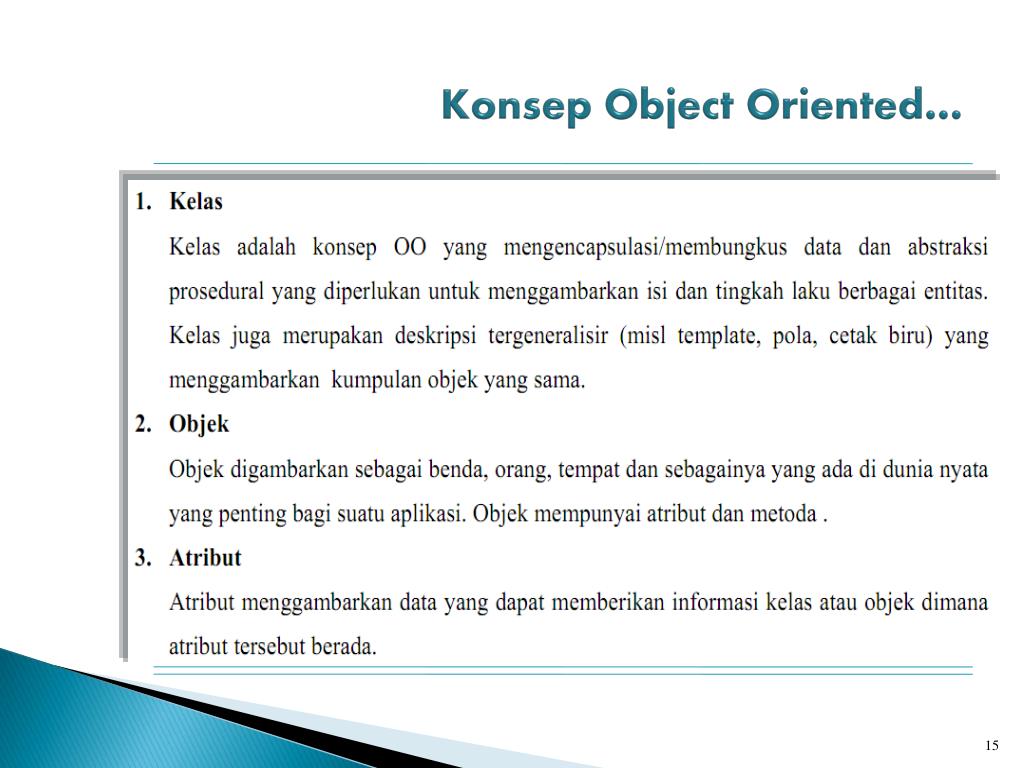 Konsep Object Oriented…

1. Kelas

Kelas adalah konsep OO yang mengencapsulasi/membungkus data dan abstraksi prosedural yang diperlukan untuk menggambarkan isi dan tingkah laku berbagai entitas. Kelas juga merupakan deskripsi tergeneralisir (misl template, pola, cetak biru) yang menggambarkan kumpulan objek yang sama.

2. Objek

Objek digambarkan sebagai benda, orang, tempat dan sebagainya yang ada di dunia nyata yang penting bagi suatu aplikasi. Objek mempunyai atribut dan metoda .

3. Atribut

Atribut menggambarkan data yang dapat memberikan informasi kelas atau objek dimana atribut tersebut berada.

15